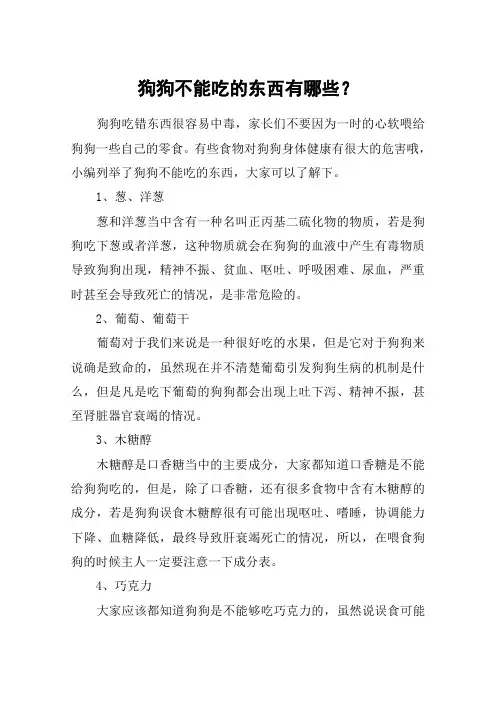 狗狗不能吃的东西有哪些？

狗狗吃错东西很容易中毒，家长们不要因为一时的心软喂给狗狗一些自己的零食。有些食物对狗狗身体健康有很大的危害哦，小编列举了狗狗不能吃的东西，大家可以了解下。

1、葱、洋葱

葱和洋葱当中含有一种名叫正丙基二硫化物的物质，若是狗狗吃下葱或者洋葱，这种物质就会在狗狗的血液中产生有毒物质导致狗狗出现，精神不振、贫血、呕吐、呼吸困难、尿血，严重时甚至会导致死亡的情况，是非常危险的。

2、葡萄、葡萄干

葡萄对于我们来说是一种很好吃的水果，但是它对于狗狗来说确是致命的，虽然现在并不清楚葡萄引发狗狗生病的机制是什么，但是凡是吃下葡萄的狗狗都会出现上吐下泻、精神不振，甚至肾脏器官衰竭的情况。

3、木糖醇

木糖醇是口香糖当中的主要成分，大家都知道口香糖是不能给狗狗吃的，但是，除了口香糖，还有很多食物中含有木糖醇的成分，若是狗狗误食木糖醇很有可能出现呕吐、嗜睡，协调能力下降、血糖降低，最终导致肝衰竭死亡的情况，所以，在喂食狗狗的时候主人一定要注意一下成分表。

4、巧克力

大家应该都知道狗狗是不能够吃巧克力的，虽然说误食可能